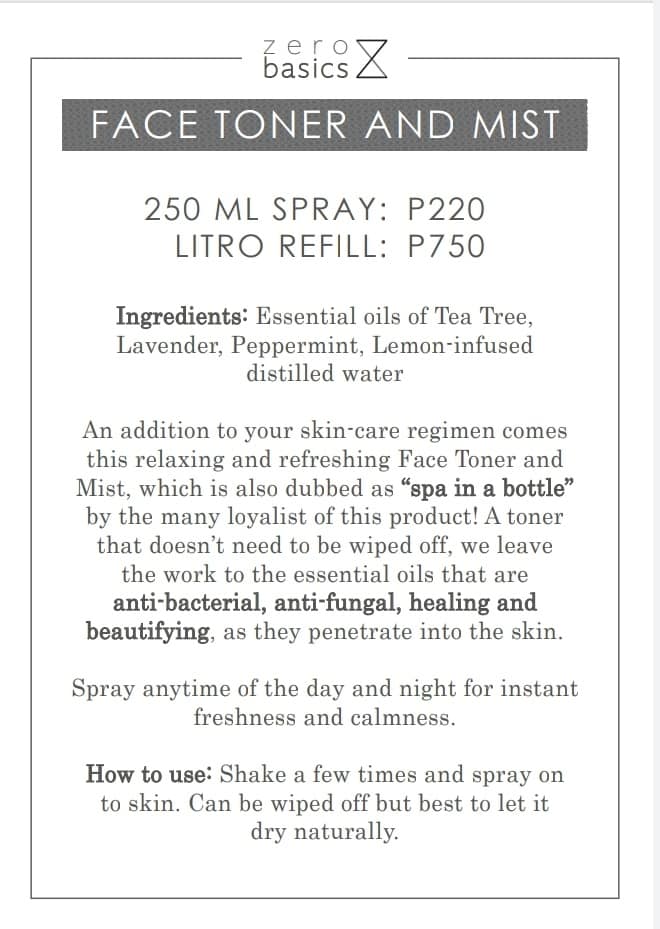 zero
basics

FACE TONER AND MIST

250 ML SPRAY: P220
LITRO REFILL: P750

Ingredients: Essential oils of Tea Tree, Lavender, Peppermint, Lemon-infused distilled water

An addition to your skin-care regimen comes this relaxing and refreshing Face Toner and Mist, which is also dubbed as "spa in a bottle" by the many loyalist of this product! A toner that doesn't need to be wiped off, we leave the work to the essential oils that are anti-bacterial, anti-fungal, healing and beautifying, as they penetrate into the skin.

Spray anytime of the day and night for instant freshness and calmness.

How to use: Shake a few times and spray on to skin. Can be wiped off but best to let it dry naturally.